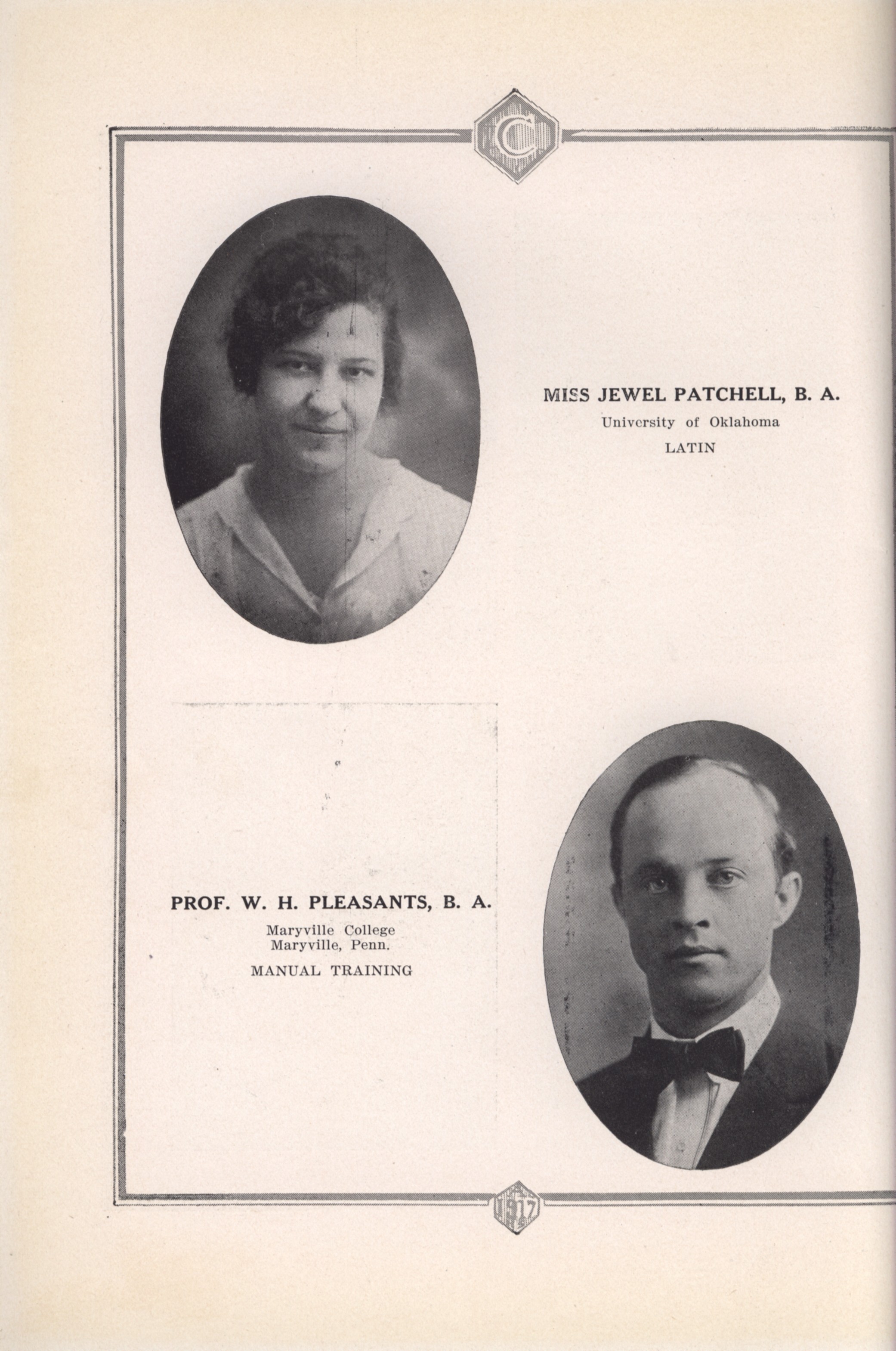 C

MISS JEWEL PATCHELL, B. A.
University of Oklahoma
LATIN

PROF. W. H. PLEASANTS, B. A.
Maryville College
Maryville, Penn.
MANUAL TRAINING

1917